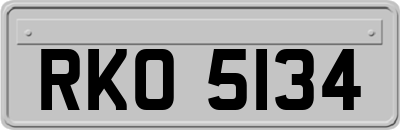 RKO 5134